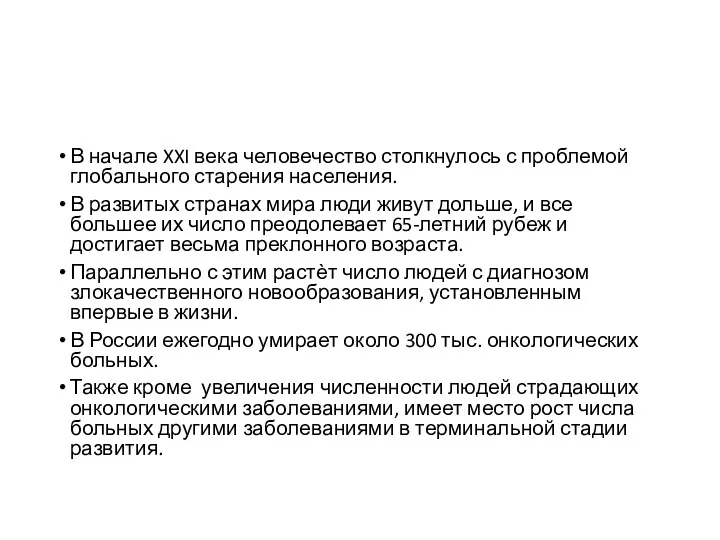 • В начале XXI века человечество столкнулось с проблемой глобального старения населения.

• В развитых странах мира люди живут дольше, и все большее их число преодолевает 65-летний рубеж и достигает весьма преклонного возраста.

• Параллельно с этим растѐт число людей с диагнозом злокачественного новообразования, установленным впервые в жизни.

• В России ежегодно умирает около 300 тыс. онкологических больных.

• Также кроме  увеличения численности людей страдающих онкологическими заболеваниями, имеет место рост числа больных другими заболеваниями в терминальной стадии развития.